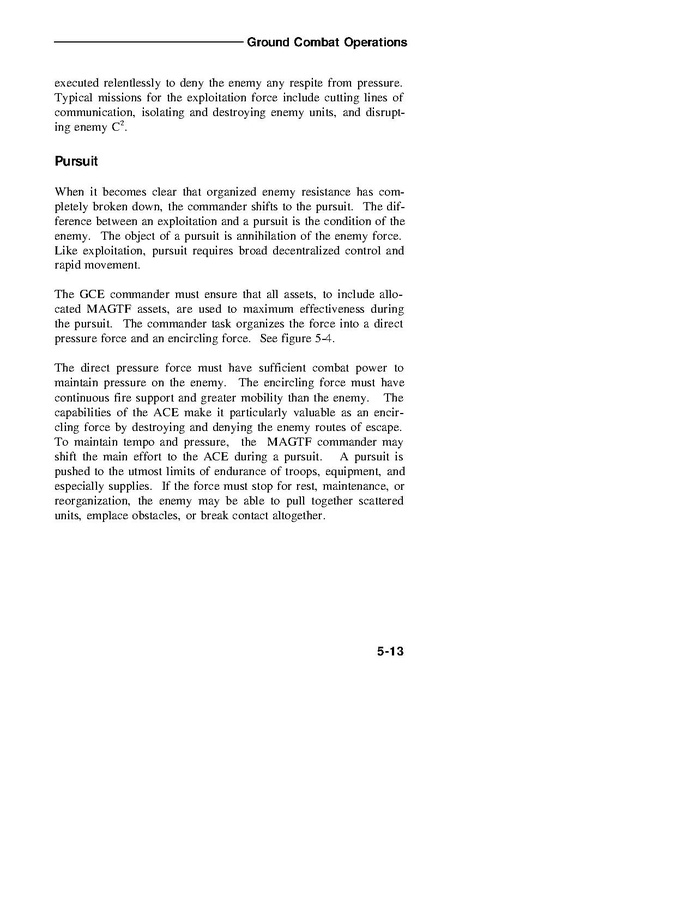 Ground Combat Operations

executed relentlessly to deny the enemy any respite from pressure. Typical missions for the exploitation force include cutting lines of communication, isolating and destroying enemy units, and disrupting enemy $C^2$.

Pursuit

When it becomes clear that organized enemy resistance has completely broken down, the commander shifts to the pursuit. The difference between an exploitation and a pursuit is the condition of the enemy. The object of a pursuit is annihilation of the enemy force. Like exploitation, pursuit requires broad decentralized control and rapid movement.

The GCE commander must ensure that all assets, to include allocated MAGTF assets, are used to maximum effectiveness during the pursuit. The commander task organizes the force into a direct pressure force and an encircling force. See figure 5-4.

The direct pressure force must have sufficient combat power to maintain pressure on the enemy. The encircling force must have continuous fire support and greater mobility than the enemy. The capabilities of the ACE make it particularly valuable as an encircling force by destroying and denying the enemy routes of escape. To maintain tempo and pressure, the MAGTF commander may shift the main effort to the ACE during a pursuit. A pursuit is pushed to the utmost limits of endurance of troops, equipment, and especially supplies. If the force must stop for rest, maintenance, or reorganization, the enemy may be able to pull together scattered units, emplace obstacles, or break contact altogether.

5-13